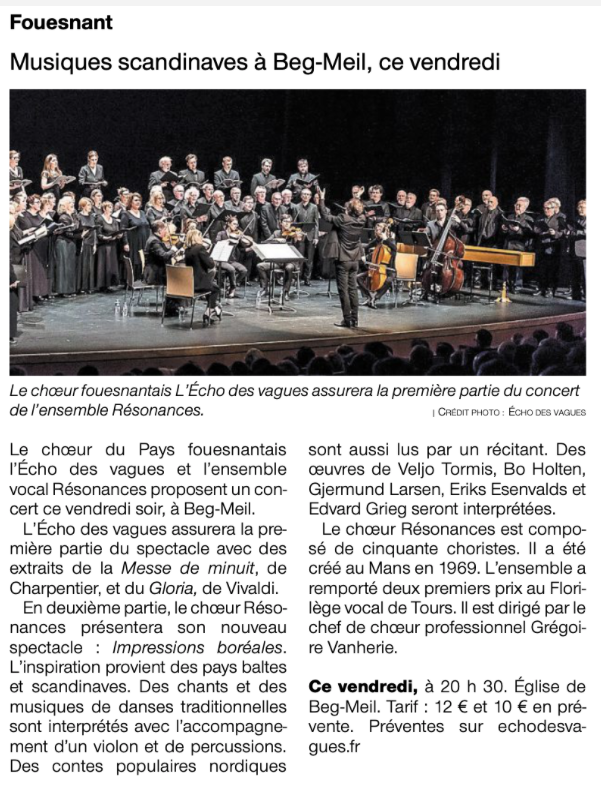 Fouesnant

Musiques scandinaves à Beg-Meil, ce vendredi

Le chœur fouesnantais L'Écho des vagues assurera la première partie du concert de l'ensemble Résonances.

| CRÉDIT PHOTO : ÉCHO DES VAGUES

Le chœur du Pays fouesnantais l'Écho des vagues et l'ensemble vocal Résonances proposent un concert ce vendredi soir, à Beg-Meil.

L'Écho des vagues assurera la première partie du spectacle avec des extraits de la Messe de minuit, de Charpentier, et du Gloria, de Vivaldi.

En deuxième partie, le chœur Résonances présentera son nouveau spectacle : Impressions boréales. L'inspiration provient des pays baltes et scandinaves. Des chants et des musiques de danses traditionnelles sont interprétés avec l'accompagnement d'un violon et de percussions. Des contes populaires nordiques sont aussi lus par un récitant. Des œuvres de Veljo Tormis, Bo Holten, Gjermund Larsen, Eriks Esenvalds et Edvard Grieg seront interprétées.

Le chœur Résonances est composé de cinquante choristes. Il a été créé au Mans en 1969. L'ensemble a remporté deux premiers prix au Florilège vocal de Tours. Il est dirigé par le chef de chœur professionnel Grégoire Vanherie.

Ce vendredi, à 20 h 30. Église de Beg-Meil. Tarif : 12 € et 10 € en prévente. Préventes sur echodesvagues.fr